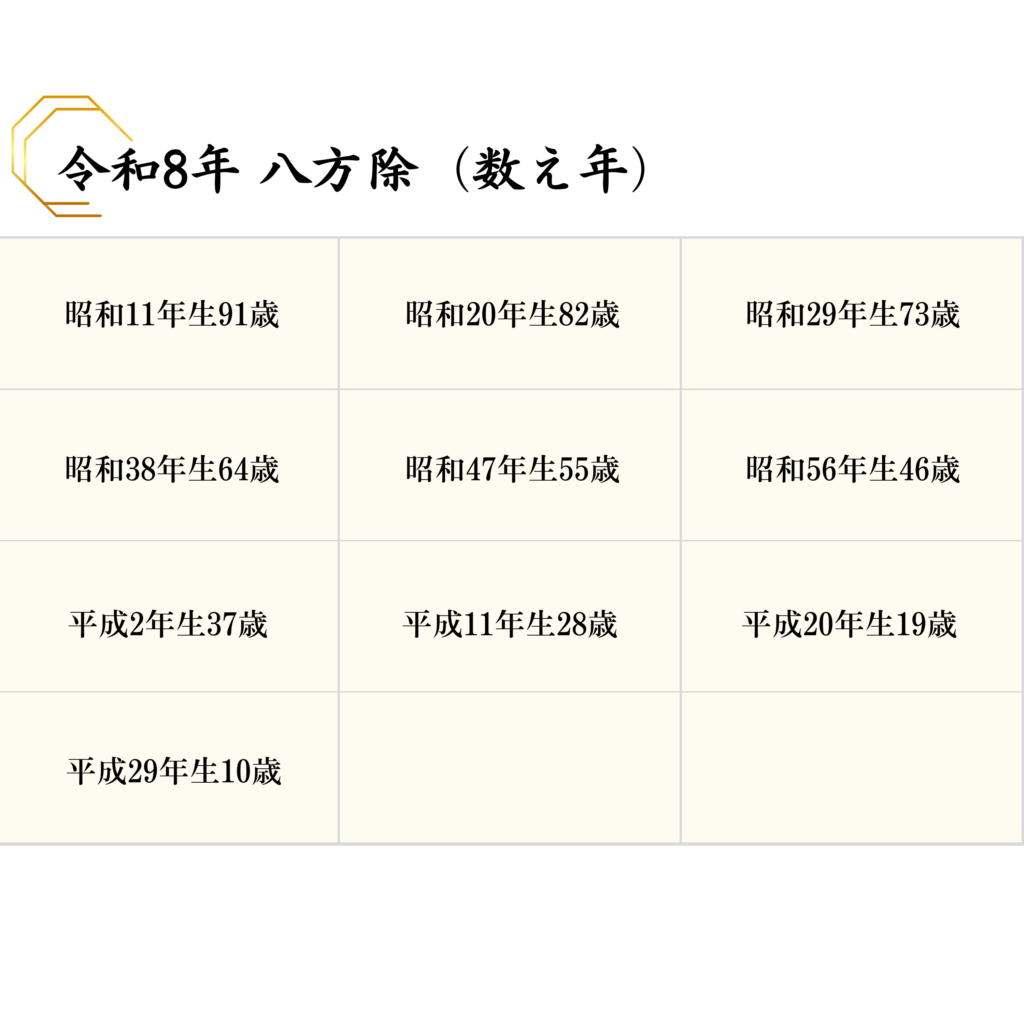 令和8年 八方除（数え年）

| 昭和11年生91歳 | 昭和20年生82歳 | 昭和29年生73歳 |
|---|---|---|
| 昭和38年生64歳 | 昭和47年生55歳 | 昭和56年生46歳 |
| 平成2年生37歳 | 平成11年生28歳 | 平成20年生19歳 |
| 平成29年生10歳 | | |